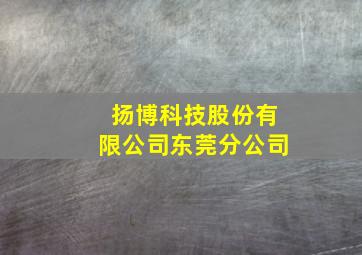 扬博科技股份有限公司东莞分公司